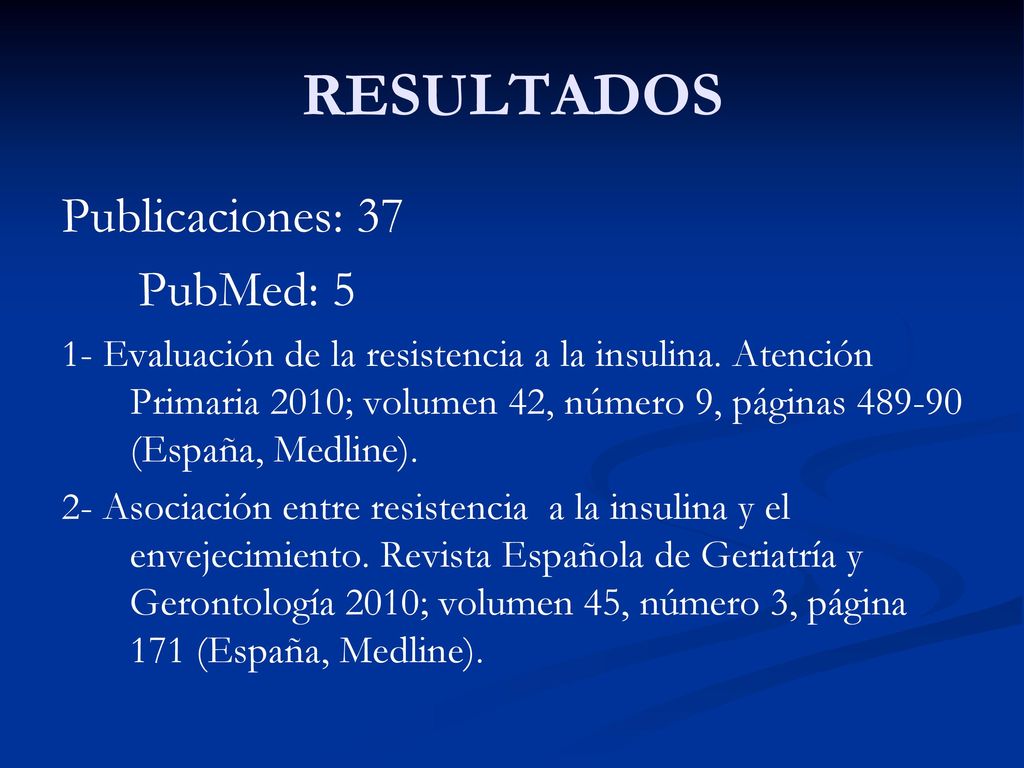 RESULTADOS

Publicaciones: 37

PubMed: 5

1- Evaluación de la resistencia a la insulina. Atención Primaria 2010; volumen 42, número 9, páginas 489-90 (España, Medline).

2- Asociación entre resistencia a la insulina y el envejecimiento. Revista Española de Geriatría y Gerontología 2010; volumen 45, número 3, página 171 (España, Medline).